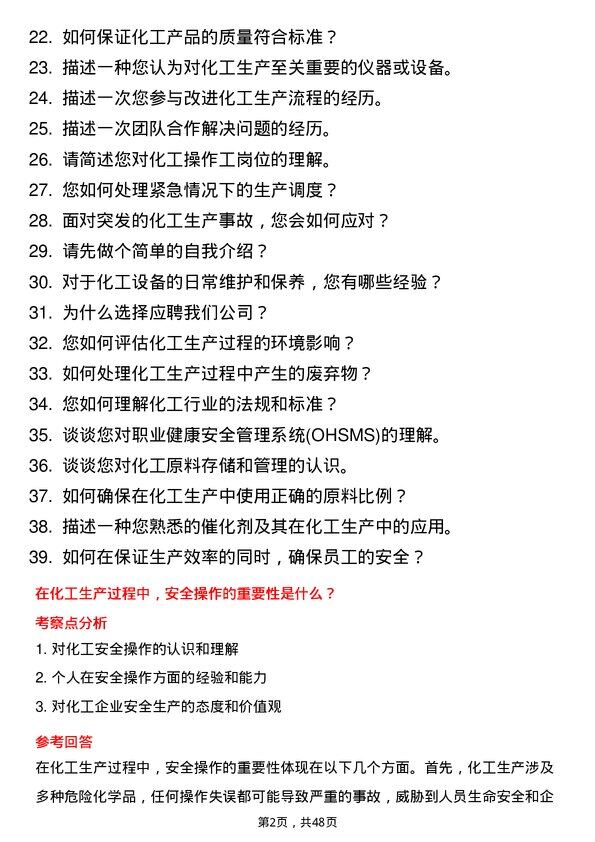 22. 如何保证化工产品的质量符合标准？
23. 描述一种您认为对化工生产至关重要的仪器或设备。
24. 描述一次您参与改进化工生产流程的经历。
25. 描述一次团队合作解决问题的经历。
26. 请简述您对化工操作工岗位的理解。
27. 您如何处理紧急情况下的生产调度？
28. 面对突发的化工生产事故，您会如何应对？
29. 请先做个简单的自我介绍？
30. 对于化工设备的日常维护和保养，您有哪些经验？
31. 为什么选择应聘我们公司？
32. 您如何评估化工生产过程的环境影响？
33. 如何处理化工生产过程中产生的废弃物？
34. 您如何理解化工行业的法规和标准？
35. 谈谈您对职业健康安全管理系统(OHSMS)的理解。
36. 谈谈您对化工原料存储和管理的认识。
37. 如何确保在化工生产中使用正确的原料比例？
38. 描述一种您熟悉的催化剂及其在化工生产中的应用。
39. 如何在保证生产效率的同时，确保员工的安全？

在化工生产过程中，安全操作的重要性是什么？

考察点分析

1. 对化工安全操作的认识和理解
2. 个人在安全操作方面的经验和能力
3. 对化工企业安全生产的态度和价值观

参考回答

在化工生产过程中，安全操作的重要性体现在以下几个方面。首先，化工生产涉及多种危险化学品，任何操作失误都可能导致严重的事故，威胁到人员生命安全和企

第2页，共48页